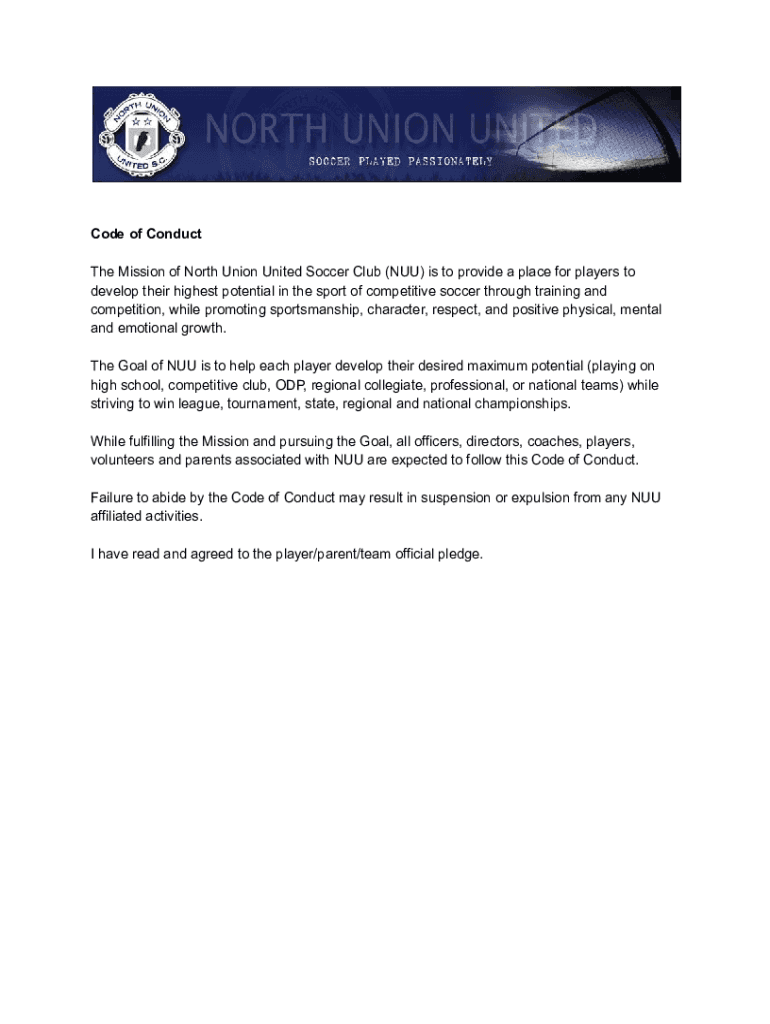 NORTH UNION UNITED S.C.

NORTH UNION UNITED

SOCCER PLAYED PASSIONATELY

Code of Conduct

The Mission of North Union United Soccer Club (NUU) is to provide a place for players to develop their highest potential in the sport of competitive soccer through training and competition, while promoting sportsmanship, character, respect, and positive physical, mental and emotional growth.

The Goal of NUU is to help each player develop their desired maximum potential (playing on high school, competitive club, ODP, regional collegiate, professional, or national teams) while striving to win league, tournament, state, regional and national championships.

While fulfilling the Mission and pursuing the Goal, all officers, directors, coaches, players, volunteers and parents associated with NUU are expected to follow this Code of Conduct.

Failure to abide by the Code of Conduct may result in suspension or expulsion from any NUU affiliated activities.

I have read and agreed to the player/parent/team official pledge.